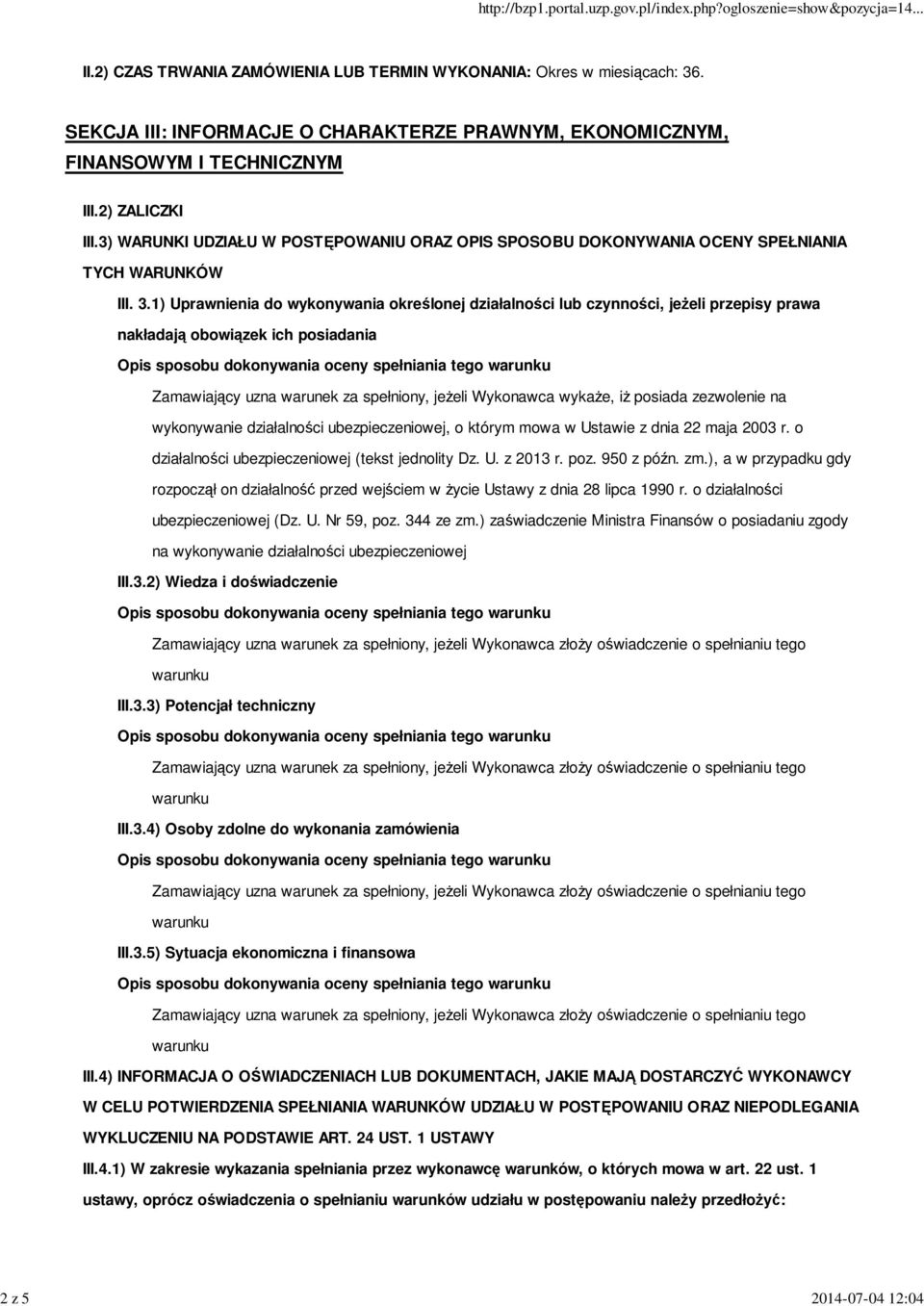 http://bzp1.portal.uzp.gov.pl/index.php?ogloszenie=show&pozycja=14...

II.2) CZAS TRWANIA ZAMÓWIENIA LUB TERMIN WYKONANIA: Okres w miesiącach: 36.

SEKCJA III: INFORMACJE O CHARAKTERZE PRAWNYM, EKONOMICZNYM, FINANSOWYM I TECHNICZNYM

III.2) ZALICZKI

III.3) WARUNKI UDZIAŁU W POSTĘPOWANIU ORAZ OPIS SPOSOBU DOKONYWANIA OCENY SPEŁNIANIA TYCH WARUNKÓW

III. 3.1) Uprawnienia do wykonywania określonej działalności lub czynności, jeżeli przepisy prawa nakładają obowiązek ich posiadania

Opis sposobu dokonywania oceny spełniania tego warunku

Zamawiający uzna warunek za spełniony, jeżeli Wykonawca wykaże, iż posiada zezwolenie na wykonywanie działalności ubezpieczeniowej, o którym mowa w Ustawie z dnia 22 maja 2003 r. o działalności ubezpieczeniowej (tekst jednolity Dz. U. z 2013 r. poz. 950 z późn. zm.), a w przypadku gdy rozpoczął on działalność przed wejściem w życie Ustawy z dnia 28 lipca 1990 r. o działalności ubezpieczeniowej (Dz. U. Nr 59, poz. 344 ze zm.) zaświadczenie Ministra Finansów o posiadaniu zgody na wykonywanie działalności ubezpieczeniowej

III.3.2) Wiedza i doświadczenie

Opis sposobu dokonywania oceny spełniania tego warunku

Zamawiający uzna warunek za spełniony, jeżeli Wykonawca złoży oświadczenie o spełnianiu tego warunku

III.3.3) Potencjał techniczny

Opis sposobu dokonywania oceny spełniania tego warunku

Zamawiający uzna warunek za spełniony, jeżeli Wykonawca złoży oświadczenie o spełnianiu tego warunku

III.3.4) Osoby zdolne do wykonania zamówienia

Opis sposobu dokonywania oceny spełniania tego warunku

Zamawiający uzna warunek za spełniony, jeżeli Wykonawca złoży oświadczenie o spełnianiu tego warunku

III.3.5) Sytuacja ekonomiczna i finansowa

Opis sposobu dokonywania oceny spełniania tego warunku

Zamawiający uzna warunek za spełniony, jeżeli Wykonawca złoży oświadczenie o spełnianiu tego warunku

III.4) INFORMACJA O OŚWIADCZENIACH LUB DOKUMENTACH, JAKIE MAJĄ DOSTARCZYĆ WYKONAWCY W CELU POTWIERDZENIA SPEŁNIANIA WARUNKÓW UDZIAŁU W POSTĘPOWANIU ORAZ NIEPODLEGANIA WYKLUCZENIU NA PODSTAWIE ART. 24 UST. 1 USTAWY

III.4.1) W zakresie wykazania spełniania przez wykonawcę warunków, o których mowa w art. 22 ust. 1 ustawy, oprócz oświadczenia o spełnianiu warunków udziału w postępowaniu należy przedłożyć:

2 z 5

2014-07-04 12:04